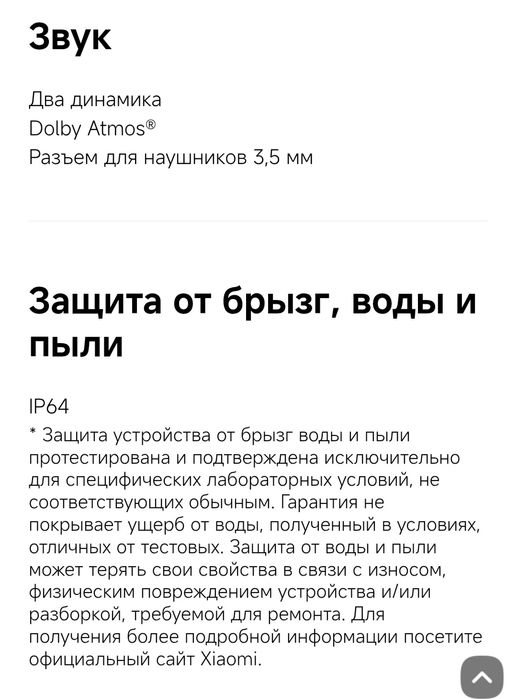 Звук

Два динамика
Dolby Atmos®
Разъем для наушников 3,5 мм

Защита от брызг, воды и пыли

IP64
* Защита устройства от брызг воды и пыли протестирована и подтверждена исключительно для специфических лабораторных условий, не соответствующих обычным. Гарантия не покрывает ущерб от воды, полученный в условиях, отличных от тестовых. Защита от воды и пыли может терять свои свойства в связи с износом, физическим повреждением устройства и/или разборкой, требуемой для ремонта. Для получения более подробной информации посетите официальный сайт Xiaomi.